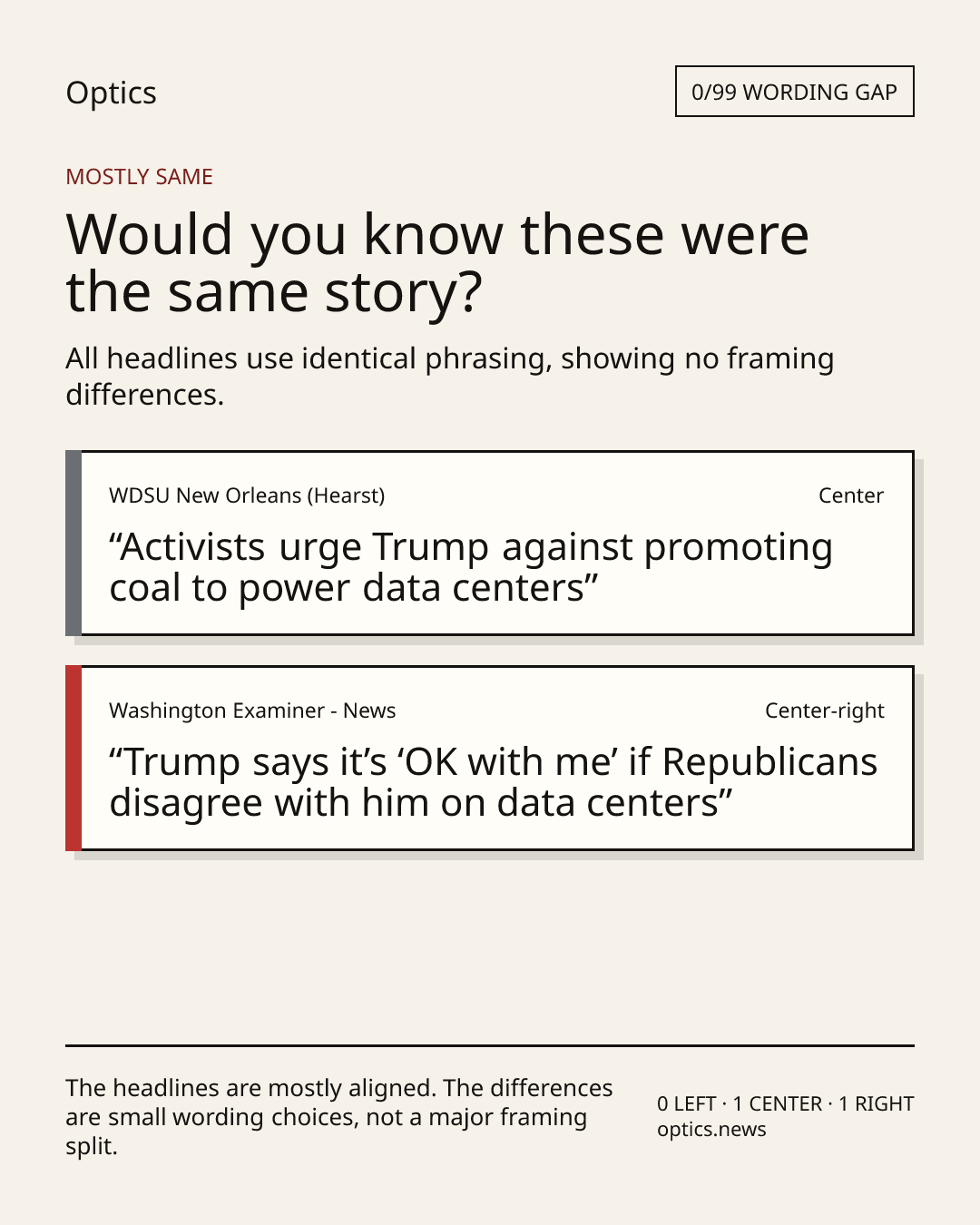 Optics

0/99 WORDING GAP

MOSTLY SAME

Would you know these were the same story?

All headlines use identical phrasing, showing no framing differences.

WDSU New Orleans (Hearst)

Center

"Activists urge Trump against promoting coal to power data centers"

Washington Examiner - News

Center-right

"Trump says it's 'OK with me' if Republicans disagree with him on data centers"

The headlines are mostly aligned. The differences are small wording choices, not a major framing split.

0 LEFT · 1 CENTER · 1 RIGHT
optics.news